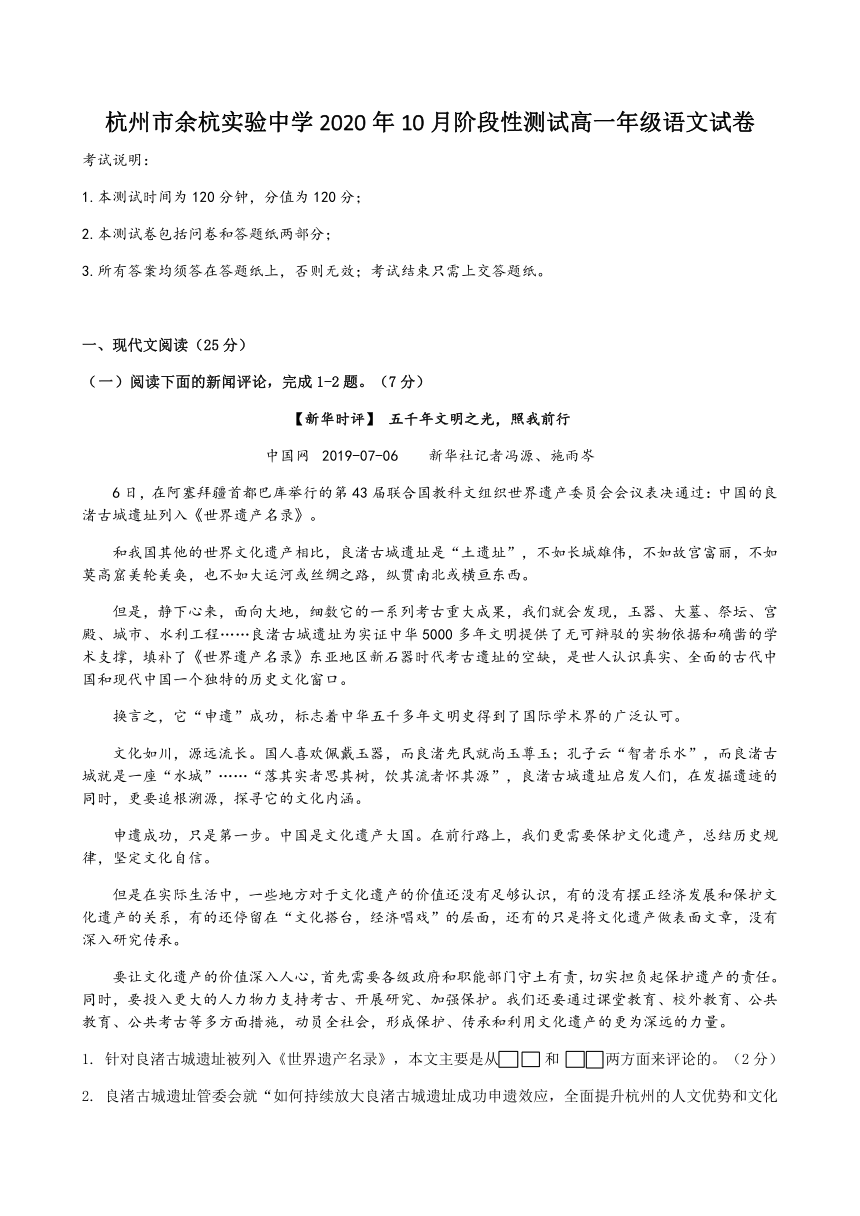 杭州市余杭实验中学 2020 年 10 月阶段性测试高一年级语文试卷

考试说明：

1. 本测试时间为 120 分钟，分值为 120 分；

2. 本测试卷包括问卷和答题纸两部分；

3. 所有答案均须答在答题纸上，否则无效；考试结束只需上交答题纸。

一、现代文阅读（25 分）

（一）阅读下面的新闻评论，完成 1-2 题。（7 分）

【新华时评】 五千年文明之光，照我前行

中国网 2019-07-06 新华社记者冯源、施雨岑

6 日，在阿塞拜疆首都巴库举行的第 43 届联合国教科文组织世界遗产委员会会议表决通过：中国的良渚古城遗址列入《世界遗产名录》。

和我国其他的世界文化遗产相比，良渚古城遗址是“土遗址”，不如长城雄伟，不如故宫富丽，不如莫高窟美轮美奂，也不如大运河或丝绸之路，纵贯南北或横亘东西。

但是，静下心来，面向大地，细数它的一系列考古重大成果，我们就会发现，玉器、大墓、祭坛、宫殿、城市、水利工程……良渚古城遗址为实证中华 5000 多年文明提供了无可辩驳的实物依据和确凿的学术支撑，填补了《世界遗产名录》东亚地区新石器时代考古遗址的空缺，是世人认识真实、全面的古代中国和现代中国一个独特的历史文化窗口。

换言之，它“申遗”成功，标志着中华五千多年文明史得到了国际学术界的广泛认可。

文化如川，源远流长。国人喜欢佩戴玉器，而良渚先民就尚玉尊玉；孔子云“智者乐水”，而良渚古城就是一座“水城”……“落其实者思其树，饮其流者怀其源”，良渚古城遗址启发人们，在发掘遗迹的同时，更要追根溯源，探寻它的文化内涵。

申遗成功，只是第一步。中国是文化遗产大国。在前行路上，我们更需要保护文化遗产，总结历史规律，坚定文化自信。

但是在实际生活中，一些地方对于文化遗产的价值还没有足够认识，有的没有摆正经济发展和保护文化遗产的关系，有的还停留在“文化搭台，经济唱戏”的层面，还有的只是将文化遗产做表面文章，没有深入研究传承。

要让文化遗产的价值深入人心，首先需要各级政府和职能部门守土有责，切实担负起保护遗产的责任。同时，要投入更大的人力物力支持考古、开展研究、加强保护。我们还要通过课堂教育、校外教育、公共教育、公共考古等多方面措施，动员全社会，形成保护、传承和利用文化遗产的更为深远的力量。

1. 针对良渚古城遗址被列入《世界遗产名录》，本文主要是从□□ 和 □□两方面来评论的。（2 分）

2. 良渚古城遗址管委会就“如何持续放大良渚古城遗址成功申遗效应，全面提升杭州的人文优势和文化